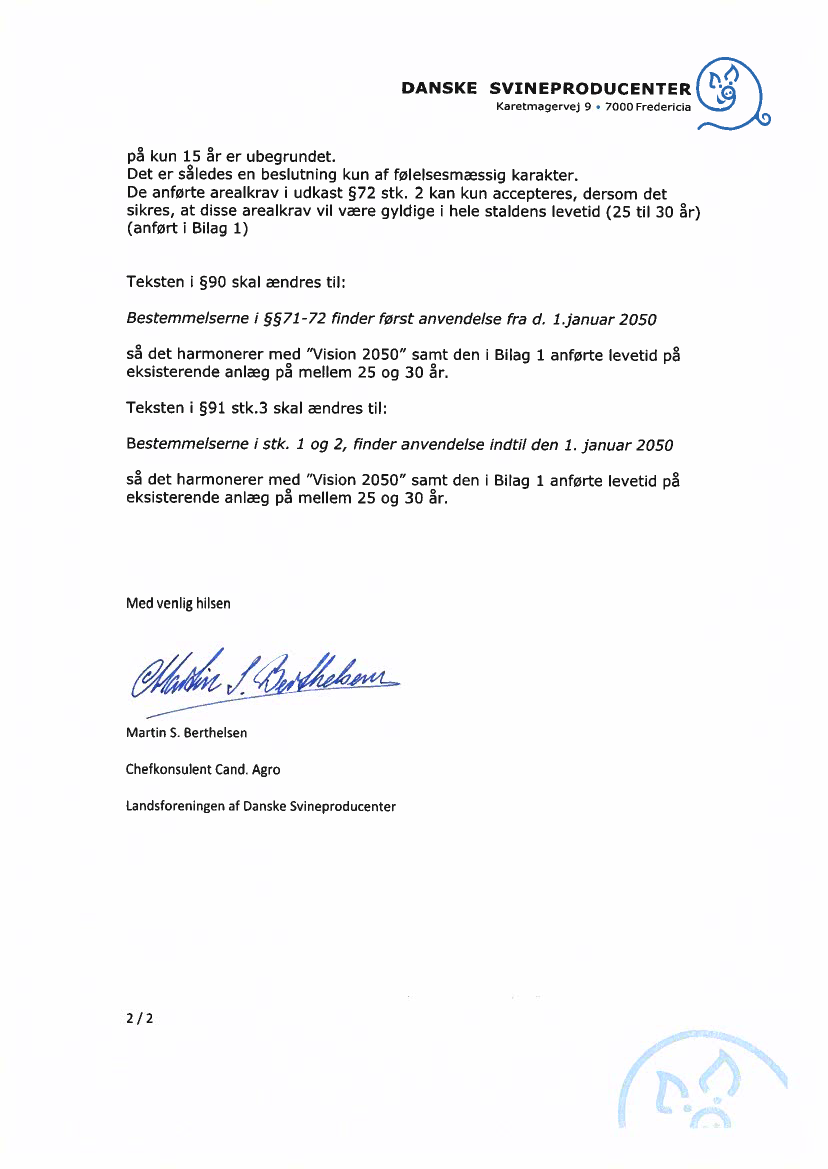 DANSKE SVINEPRODUCENTER
Karetmagervej 9 • 7000 Fredericia

på kun 15 år er ubegrundet.
Det er således en beslutning kun af følelsesmæssig karakter.
De anførte arealkrav i udkast §72 stk. 2 kan kun accepteres, dersom det sikres, at disse arealkrav vil være gyldige i hele staldens levetid (25 til 30 år) (anført i Bilag 1)

Teksten i §90 skal ændres til:

Bestemmelserne i §§71-72 finder først anvendelse fra d. 1.januar 2050

så det harmonerer med "Vision 2050" samt den i Bilag 1 anførte levetid på eksisterende anlæg på mellem 25 og 30 år.

Teksten i §91 stk.3 skal ændres til:

Bestemmelserne i stk. 1 og 2, finder anvendelse indtil den 1. januar 2050

så det harmonerer med "Vision 2050" samt den i Bilag 1 anførte levetid på eksisterende anlæg på mellem 25 og 30 år.

Med venlig hilsen

Martin S. Berthelsen

Martin S. Berthelsen

Chefkonsulent Cand. Agro

Landsforeningen af Danske Svineproducenter

2 / 2